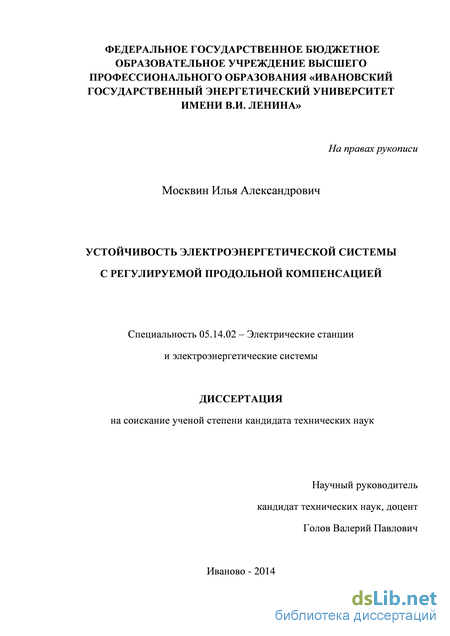 ФЕДЕРАЛЬНОЕ ГОСУДАРСТВЕННОЕ БЮДЖЕТНОЕ ОБРАЗОВАТЕЛЬНОЕ УЧРЕЖДЕНИЕ ВЫСШЕГО ПРОФЕССИОНАЛЬНОГО ОБРАЗОВАНИЯ «ИВАНОВСКИЙ ГОСУДАРСТВЕННЫЙ ЭНЕРГЕТИЧЕСКИЙ УНИВЕРСИТЕТ ИМЕНИ В.И. ЛЕНИНА»

На правах рукописи

Москвин Илья Александрович

УСТОЙЧИВОСТЬ ЭЛЕКТРОЭНЕРГЕТИЧЕСКОЙ СИСТЕМЫ С РЕГУЛИРУЕМОЙ ПРОДОЛЬНОЙ КОМПЕНСАЦИЕЙ

Специальность 05.14.02 – Электрические станции и электроэнергетические системы

ДИССЕРТАЦИЯ

на соискание ученой степени кандидата технических наук

Научный руководитель
кандидат технических наук, доцент
Голов Валерий Павлович

Иваново - 2014

dsLib.net
библиотека диссертаций